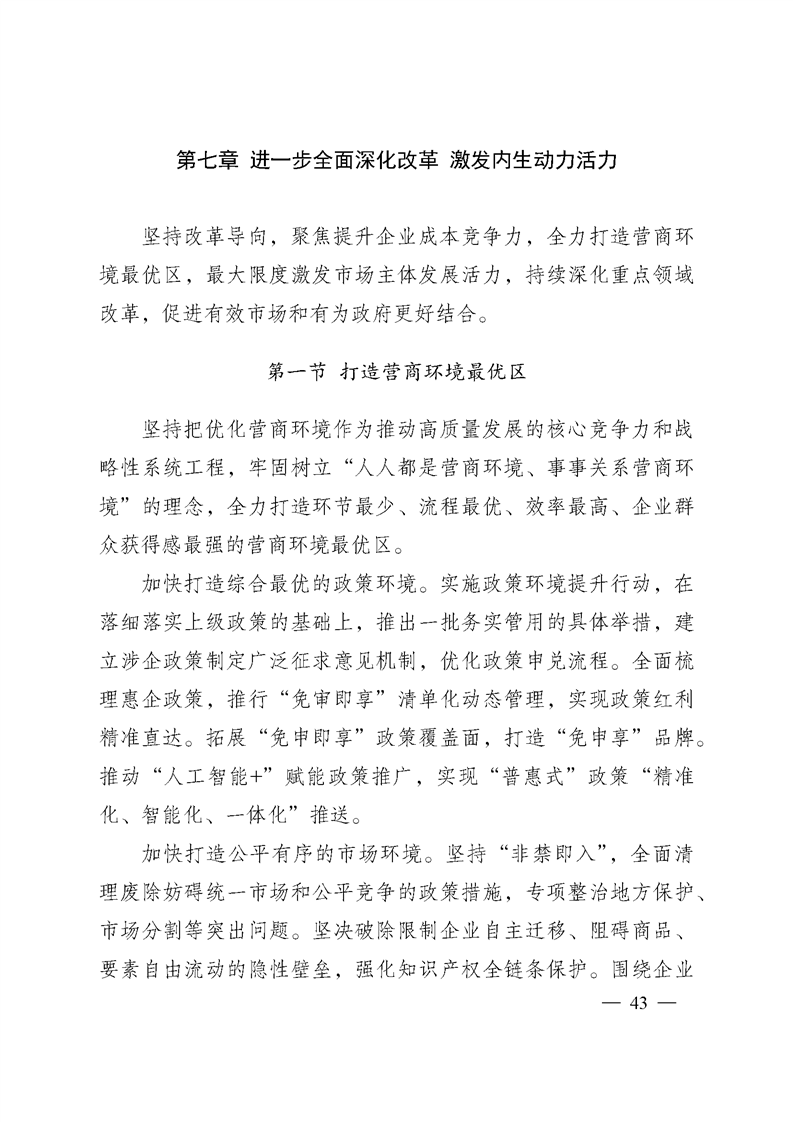 第七章 进一步全面深化改革 激发内生动力活力

坚持改革导向，聚焦提升企业成本竞争力，全力打造营商环境最优区，最大限度激发市场主体发展活力，持续深化重点领域改革，促进有效市场和有为政府更好结合。

第一节 打造营商环境最优区

坚持把优化营商环境作为推动高质量发展的核心竞争力和战略性系统工程，牢固树立“人人都是营商环境、事事关系营商环境”的理念，全力打造环节最少、流程最优、效率最高、企业群众获得感最强的营商环境最优区。

加快打造综合最优的政策环境。实施政策环境提升行动，在落细落实上级政策的基础上，推出一批务实管用的具体举措，建立涉企政策制定广泛征求意见机制，优化政策申兑流程。全面梳理惠企政策，推行“免审即享”清单化动态管理，实现政策红利精准直达。拓展“免申即享”政策覆盖面，打造“免申享”品牌。推动“人工智能+”赋能政策推广，实现“普惠式”政策“精准化、智能化、一体化”推送。

加快打造公平有序的市场环境。坚持“非禁即入”，全面清理废除妨碍统一市场和公平竞争的政策措施，专项整治地方保护、市场分割等突出问题。坚决破除限制企业自主迁移、阻碍商品、要素自由流动的隐性壁垒，强化知识产权全链条保护。围绕企业

— 43 —